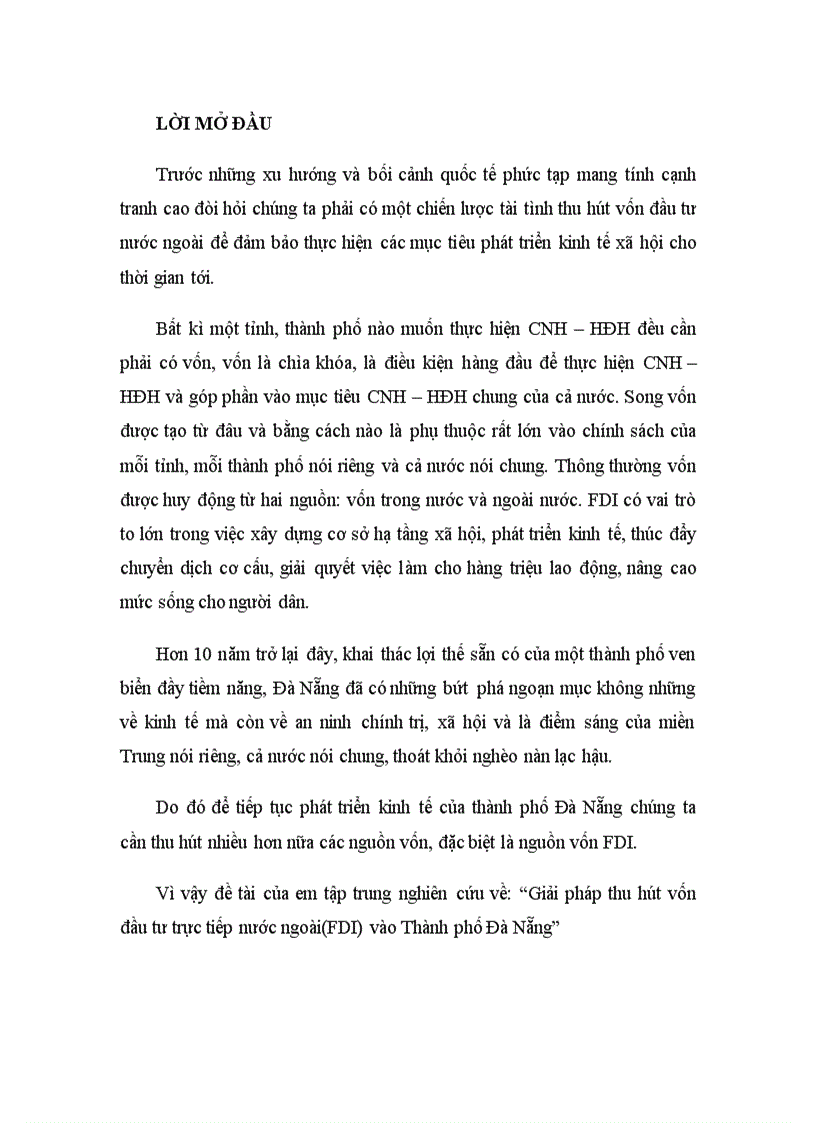 LỜI MỞ ĐẦU

Trước những xu hướng và bối cảnh quốc tế phức tạp mang tính cạnh tranh cao đòi hỏi chúng ta phải có một chiến lược tài tình thu hút vốn đầu tư nước ngoài để đảm bảo thực hiện các mục tiêu phát triển kinh tế xã hội cho thời gian tới.

Bất kì một tỉnh, thành phố nào muốn thực hiện CNH – HĐH đều cần phải có vốn, vốn là chìa khóa, là điều kiện hàng đầu để thực hiện CNH – HĐH và góp phần vào mục tiêu CNH – HĐH chung của cả nước. Song vốn được tạo từ đâu và bằng cách nào là phụ thuộc rất lớn vào chính sách của mỗi tỉnh, mỗi thành phố nói riêng và cả nước nói chung. Thông thường vốn được huy động từ hai nguồn: vốn trong nước và ngoài nước. FDI có vai trò to lớn trong việc xây dựng cơ sở hạ tầng xã hội, phát triển kinh tế, thúc đẩy chuyển dịch cơ cấu, giải quyết việc làm cho hàng triệu lao động, nâng cao mức sống cho người dân.

Hơn 10 năm trở lại đây, khai thác lợi thế sẵn có của một thành phố ven biển đầy tiềm năng, Đà Nẵng đã có những bứt phá ngoạn mục không những về kinh tế mà còn về an ninh chính trị, xã hội và là điểm sáng của miền Trung nói riêng, cả nước nói chung, thoát khỏi nghèo nàn lạc hậu.

Do đó để tiếp tục phát triển kinh tế của thành phố Đà Nẵng chúng ta cần thu hút nhiều hơn nữa các nguồn vốn, đặc biệt là nguồn vốn FDI.

Vì vậy đề tài của em tập trung nghiên cứu về: “Giải pháp thu hút vốn đầu tư trực tiếp nước ngoài(FDI) vào Thành phố Đà Nẵng”